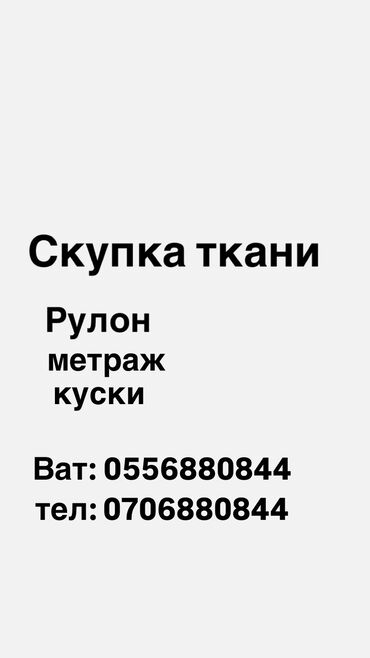 Скупка ткани

Рулон
метраж
куски

Ват: 0556880844
тел: 0706880844